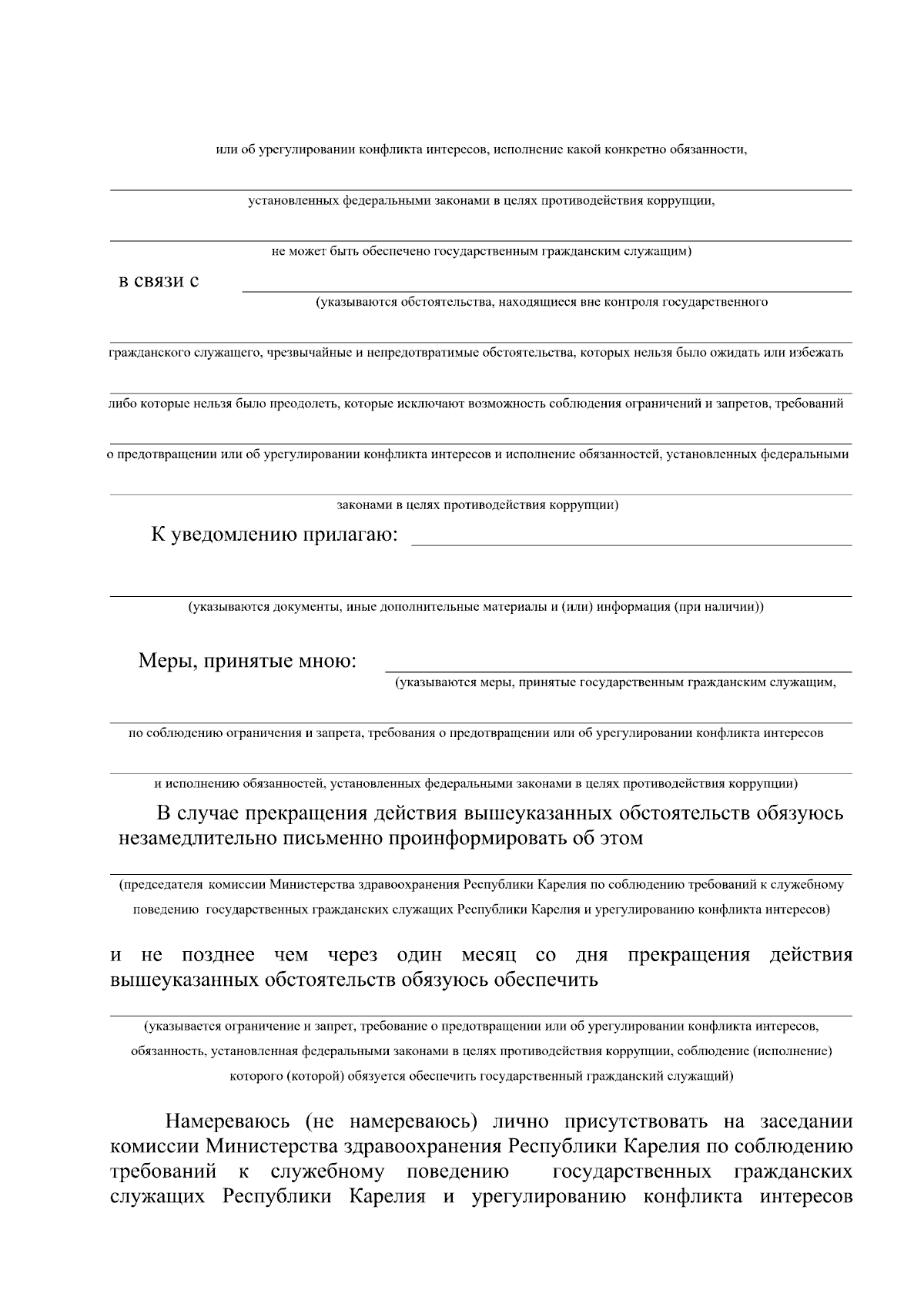 или об урегулировании конфликта интересов, исполнение какой конкретно обязанности,

установленных федеральными законами в целях противодействия коррупции,

не может быть обеспечено государственным гражданским служащим)

в связи с

(указываются обстоятельства, находящиеся вне контроля государственного

гражданского служащего, чрезвычайные и непредотвратимые обстоятельства, которых нельзя было ожидать или избежать

либо которые нельзя было преодолеть, которые исключают возможность соблюдения ограничений и запретов, требований

о предотвращении или об урегулировании конфликта интересов и исполнение обязанностей, установленных федеральными

законами в целях противодействия коррупции)

К уведомлению прилагаю:

(указываются документы, иные дополнительные материалы и (или) информация (при наличии))

Меры, принятые мною:

(указываются меры, принятые государственным гражданским служащим,

по соблюдению ограничения и запрета, требования о предотвращении или об урегулировании конфликта интересов

и исполнению обязанностей, установленных федеральными законами в целях противодействия коррупции)

В случае прекращения действия вышеуказанных обстоятельств обязуюсь незамедлительно письменно проинформировать об этом

(председателя комиссии Министерства здравоохранения Республики Карелия по соблюдению требований к служебному поведению государственных гражданских служащих Республики Карелия и урегулированию конфликта интересов)

и не позднее чем через один месяц со дня прекращения действия вышеуказанных обстоятельств обязуюсь обеспечить

(указывается ограничение и запрет, требование о предотвращении или об урегулировании конфликта интересов, обязанность, установленная федеральными законами в целях противодействия коррупции, соблюдение (исполнение) которого (которой) обязуется обеспечить государственный гражданский служащий)

Намереваюсь (не намереваюсь) лично присутствовать на заседании комиссии Министерства здравоохранения Республики Карелия по соблюдению требований к служебному поведению государственных гражданских служащих Республики Карелия и урегулированию конфликта интересов